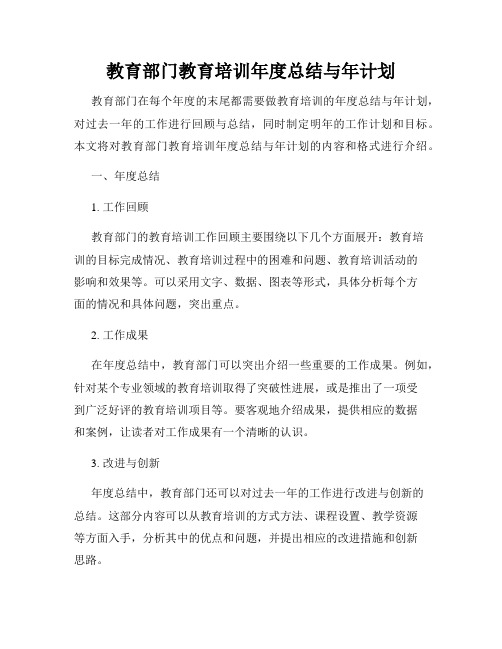 教育部门教育培训年度总结与年计划

教育部门在每个年度的末尾都需要做教育培训的年度总结与年计划，对过去一年的工作进行回顾与总结，同时制定明年的工作计划和目标。本文将对教育部门教育培训年度总结与年计划的内容和格式进行介绍。

一、年度总结

1. 工作回顾

教育部门的教育培训工作回顾主要围绕以下几个方面展开：教育培训的目标完成情况、教育培训过程中的困难和问题、教育培训活动的影响和效果等。可以采用文字、数据、图表等形式，具体分析每个方面的情况和具体问题，突出重点。

2. 工作成果

在年度总结中，教育部门可以突出介绍一些重要的工作成果。例如，针对某个专业领域的教育培训取得了突破性进展，或是推出了一项受到广泛好评的教育培训项目等。要客观地介绍成果，提供相应的数据和案例，让读者对工作成果有一个清晰的认识。

3. 改进与创新

年度总结中，教育部门还可以对过去一年的工作进行改进与创新的总结。这部分内容可以从教育培训的方式方法、课程设置、教学资源等方面入手，分析其中的优点和问题，并提出相应的改进措施和创新思路。